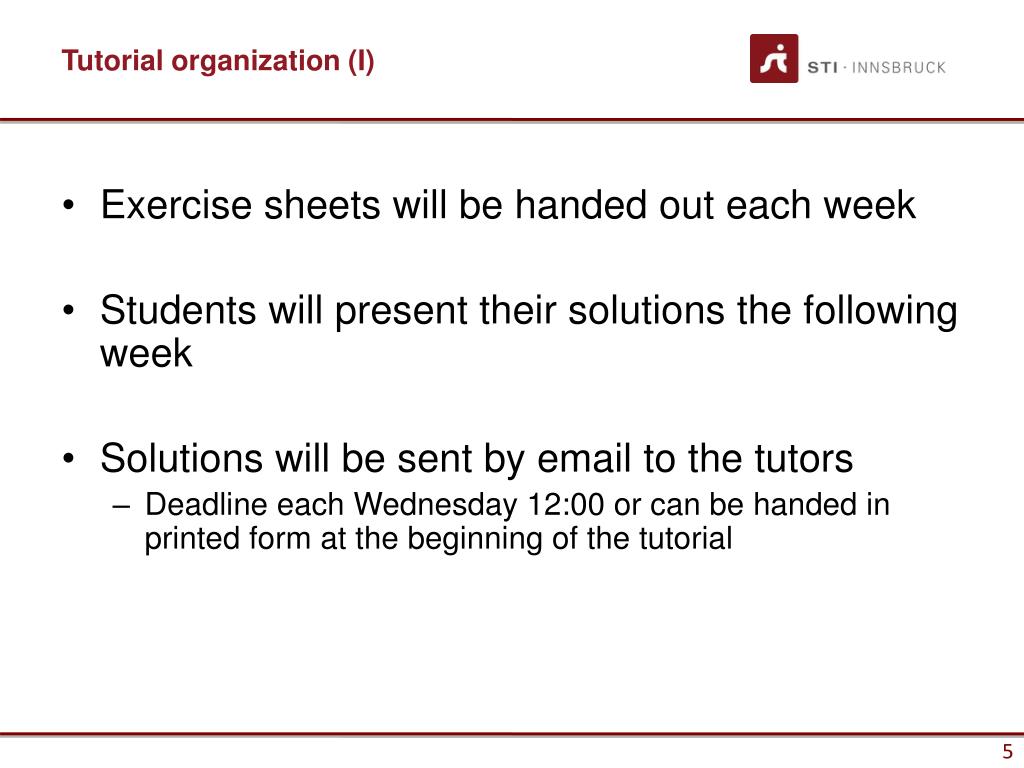 Tutorial organization (I)

STI · INNSBRUCK

• Exercise sheets will be handed out each week

• Students will present their solutions the following week

• Solutions will be sent by email to the tutors
– Deadline each Wednesday 12:00 or can be handed in printed form at the beginning of the tutorial

5